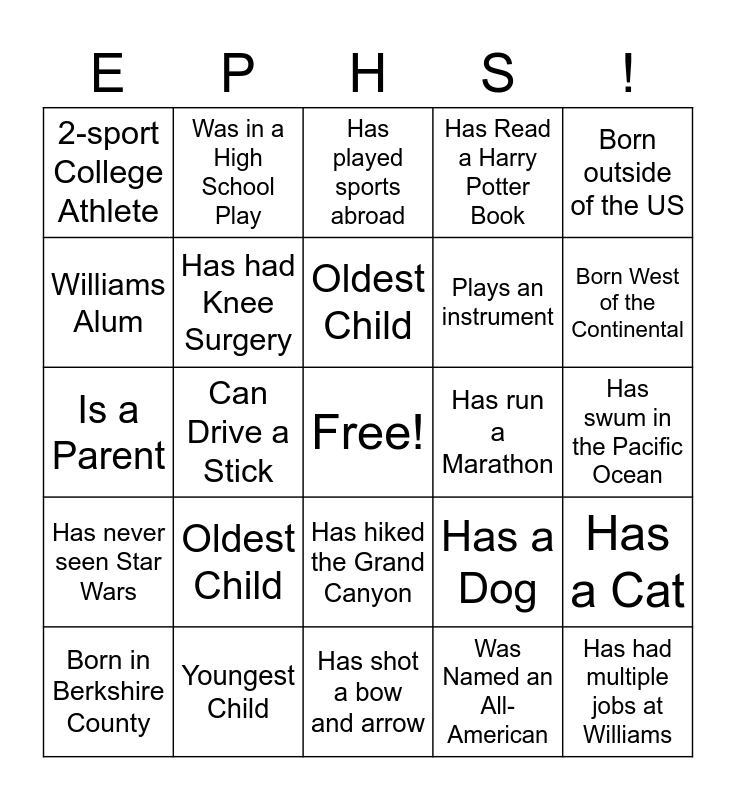 | E | P | H | S | ! |
|---|---|---|---|---|
| 2-sport College Athlete | Was in a High School Play | Has played sports abroad | Has Read a Harry Potter Book | Born outside of the US |
| Williams Alum | Has had Knee Surgery | Oldest Child | Plays an instrument | Born West of the Continental |
| Is a Parent | Can Drive a Stick | Free! | Has run a Marathon | Has swum in the Pacific Ocean |
| Has never seen Star Wars | Oldest Child | Has hiked the Grand Canyon | Has a Dog | Has a Cat |
| Born in Berkshire County | Youngest Child | Has shot a bow and arrow | Was Named an All-American | Has had multiple jobs at Williams |